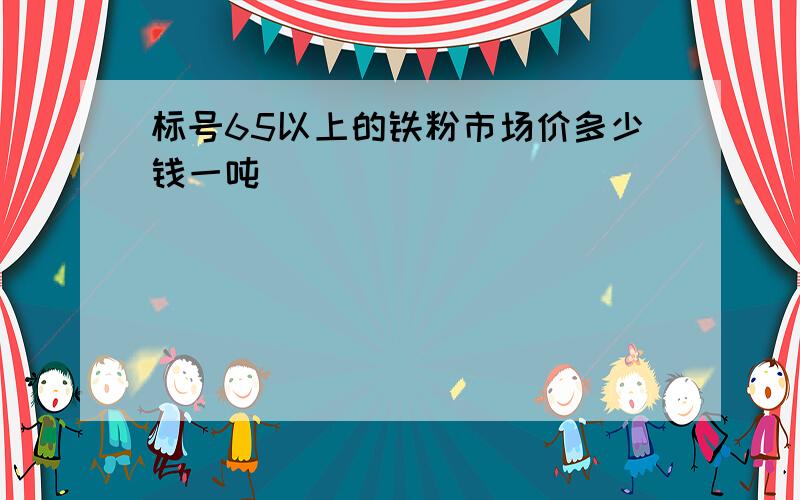 标号65以上的铁粉市场价多少钱一吨